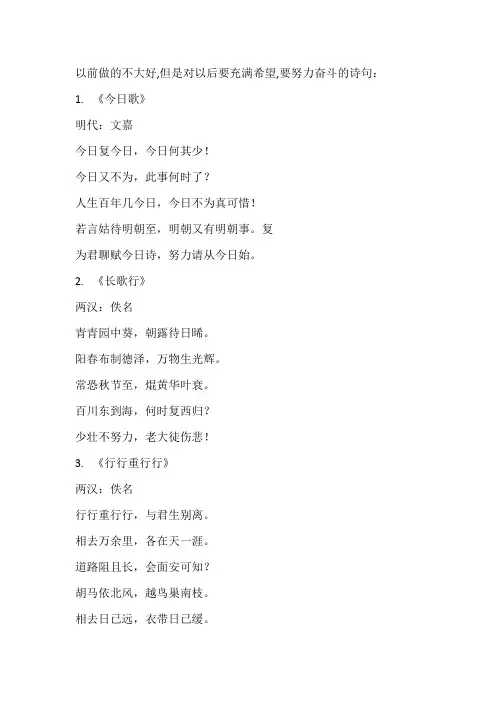 以前做的不大好,但是对以后要充满希望,要努力奋斗的诗句:

1. 《今日歌》

明代：文嘉

今日复今日，今日何其少！

今日又不为，此事何时了？

人生百年几今日，今日不为真可惜！

若言姑待明朝至，明朝又有明朝事。复

为君聊赋今日诗，努力请从今日始。

2. 《长歌行》

两汉：佚名

青青园中葵，朝露待日晞。

阳春布制德泽，万物生光辉。

常恐秋节至，焜黄华叶衰。

百川东到海，何时复西归？

少壮不努力，老大徒伤悲！

3. 《行行重行行》

两汉：佚名

行行重行行，与君生别离。

相去万余里，各在天一涯。

道路阻且长，会面安可知？

胡马依北风，越鸟巢南枝。

相去日已远，衣带日已缓。